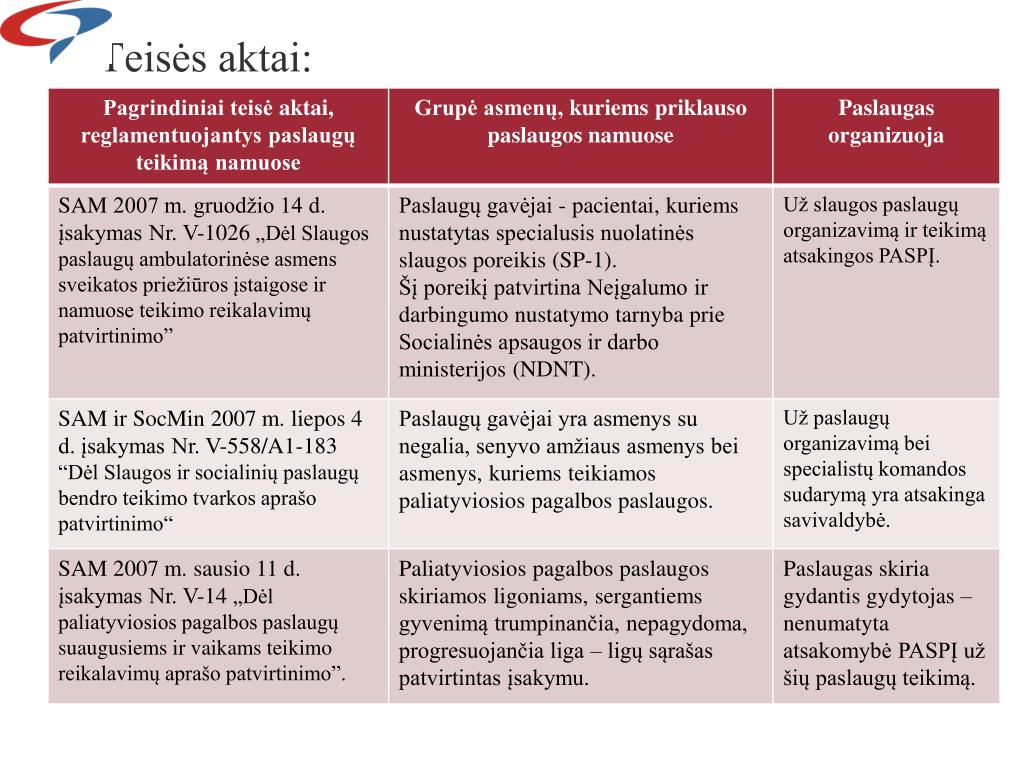 Teisės aktai:

| Pagrindiniai teisė aktai, reglamentuojantys paslaugų teikimą namuose | Grupė asmenų, kuriems priklauso paslaugos namuose | Paslaugas organizuoja |
|---|---|---|
| SAM 2007 m. gruodžio 14 d. įsakymas Nr. V-1026 „Dėl Slaugos paslaugų ambulatorinėse asmens sveikatos priežiūros įstaigose ir namuose teikimo reikalavimų patvirtinimo” | Paslaugų gavėjai - pacientai, kuriems nustatytas specialusis nuolatinės slaugos poreikis (SP-1). Šį poreikį patvirtina Neįgalumo ir darbingumo nustatymo tarnyba prie Socialinės apsaugos ir darbo ministerijos (NDNT). | Už slaugos paslaugų organizavimą ir teikimą atsakingos PASPĮ. |
| SAM ir SocMin 2007 m. liepos 4 d. įsakymas Nr. V-558/A1-183 “Dėl Slaugos ir socialinių paslaugų bendro teikimo tvarkos aprašo patvirtinimo“ | Paslaugų gavėjai yra asmenys su negalia, senyvo amžiaus asmenys bei asmenys, kuriems teikiamos paliatyviosios pagalbos paslaugos. | Už paslaugų organizavimą bei specialistų komandos sudarymą yra atsakinga savivaldybė. |
| SAM 2007 m. sausio 11 d. įsakymas Nr. V-14 „Dėl paliatyviosios pagalbos paslaugų suaugusiems ir vaikams teikimo reikalavimų aprašo patvirtinimo”. | Paliatyviosios pagalbos paslaugos skiriamos ligoniams, sergantiems gyvenimą trumpinančia, nepagydoma, progresuojančia liga – ligų sąrašas patvirtintas įsakymu. | Paslaugas skiria gydantis gydytojas – nenumatyta atsakomybė PASPĮ už šių paslaugų teikimą. |